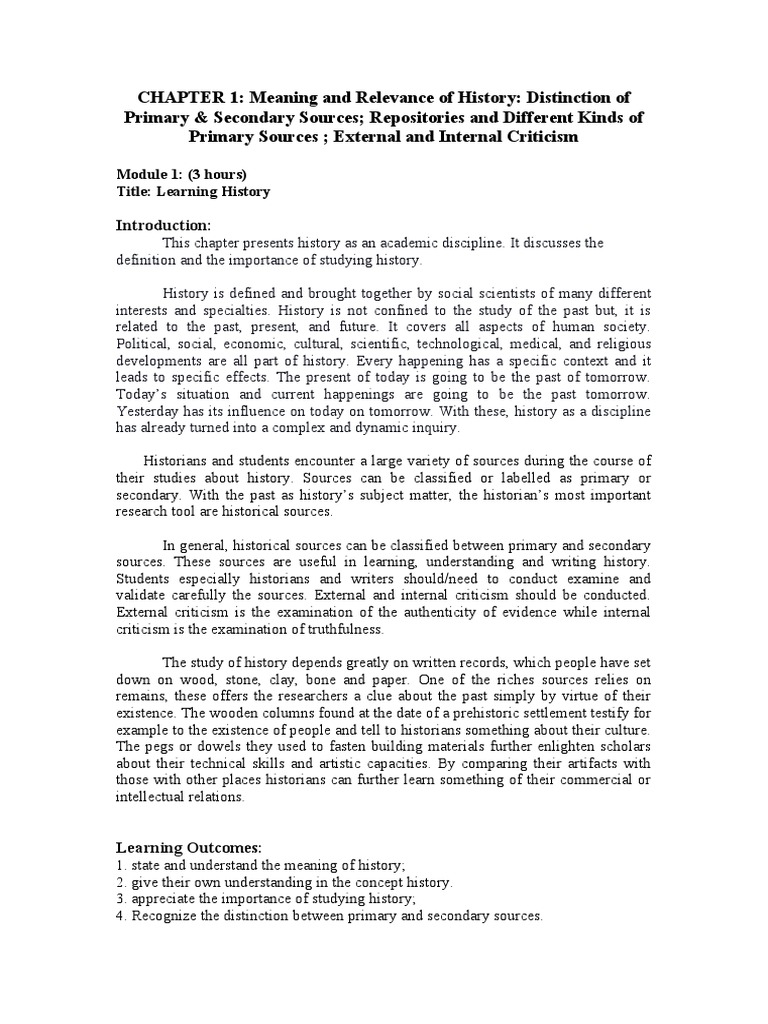 CHAPTER 1: Meaning and Relevance of History: Distinction of Primary & Secondary Sources; Repositories and Different Kinds of Primary Sources ; External and Internal Criticism

Module 1: (3 hours)
Title: Learning History

Introduction:
This chapter presents history as an academic discipline. It discusses the definition and the importance of studying history.

History is defined and brought together by social scientists of many different interests and specialties. History is not confined to the study of the past but, it is related to the past, present, and future. It covers all aspects of human society. Political, social, economic, cultural, scientific, technological, medical, and religious developments are all part of history. Every happening has a specific context and it leads to specific effects. The present of today is going to be the past of tomorrow. Today's situation and current happenings are going to be the past tomorrow. Yesterday has its influence on today on tomorrow. With these, history as a discipline has already turned into a complex and dynamic inquiry.

Historians and students encounter a large variety of sources during the course of their studies about history. Sources can be classified or labelled as primary or secondary. With the past as history's subject matter, the historian's most important research tool are historical sources.

In general, historical sources can be classified between primary and secondary sources. These sources are useful in learning, understanding and writing history. Students especially historians and writers should/need to conduct examine and validate carefully the sources. External and internal criticism should be conducted. External criticism is the examination of the authenticity of evidence while internal criticism is the examination of truthfulness.

The study of history depends greatly on written records, which people have set down on wood, stone, clay, bone and paper. One of the riches sources relies on remains, these offers the researchers a clue about the past simply by virtue of their existence. The wooden columns found at the date of a prehistoric settlement testify for example to the existence of people and tell to historians something about their culture. The pegs or dowels they used to fasten building materials further enlighten scholars about their technical skills and artistic capacities. By comparing their artifacts with those with other places historians can further learn something of their commercial or intellectual relations.

Learning Outcomes:
1. state and understand the meaning of history;
2. give their own understanding in the concept history.
3. appreciate the importance of studying history;
4. Recognize the distinction between primary and secondary sources.